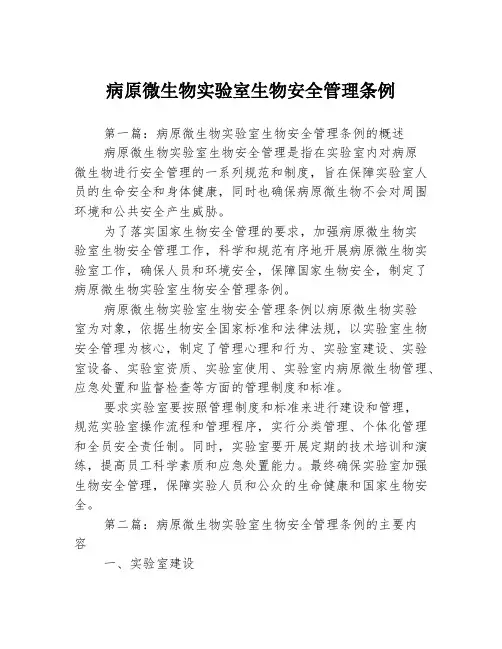 病原微生物实验室生物安全管理条例

第一篇：病原微生物实验室生物安全管理条例的概述

病原微生物实验室生物安全管理是指在实验室内对病原微生物进行安全管理的一系列规范和制度，旨在保障实验室人员的生命安全和身体健康，同时也确保病原微生物不会对周围环境和公共安全产生威胁。

为了落实国家生物安全管理的要求，加强病原微生物实验室生物安全管理工作，科学和规范有序地开展病原微生物实验室工作，确保人员和环境安全，保障国家生物安全，制定了病原微生物实验室生物安全管理条例。

病原微生物实验室生物安全管理条例以病原微生物实验室为对象，依据生物安全国家标准和法律法规，以实验室生物安全管理为核心，制定了管理心理和行为、实验室建设、实验室设备、实验室资质、实验室使用、实验室内病原微生物管理、应急处置和监督检查等方面的管理制度和标准。

要求实验室要按照管理制度和标准来进行建设和管理，规范实验室操作流程和管理程序，实行分类管理、个体化管理和全员安全责任制。同时，实验室要开展定期的技术培训和演练，提高员工科学素质和应急处置能力。最终确保实验室加强生物安全管理，保障实验人员和公众的生命健康和国家生物安全。

第二篇：病原微生物实验室生物安全管理条例的主要内容

一、实验室建设